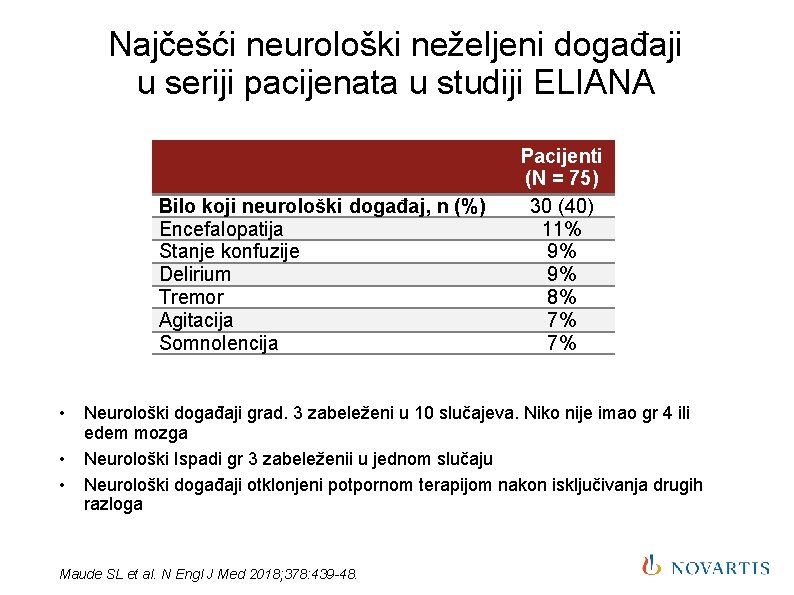 Najčešći neurološki neželjeni događaji u seriji pacijenata u studiji ELIANA

| | Pacijenti (N = 75) |
|---|---|
| Bilo koji neurološki događaj, n (%) | 30 (40) |
| Encefalopatija | 11% |
| Stanje konfuzije | 9% |
| Delirium | 9% |
| Tremor | 8% |
| Agitacija | 7% |
| Somnolencija | 7% |

• Neurološki događaji grad. 3 zabeleženi u 10 slučajeva. Niko nije imao gr 4 ili edem mozga

• Neurološki Ispadi gr 3 zabeleženii u jednom slučaju

• Neurološki događaji otklonjeni potpornom terapijom nakon isključivanja drugih razloga

Maude SL et al. N Engl J Med 2018;378:439-48.

NOVARTIS